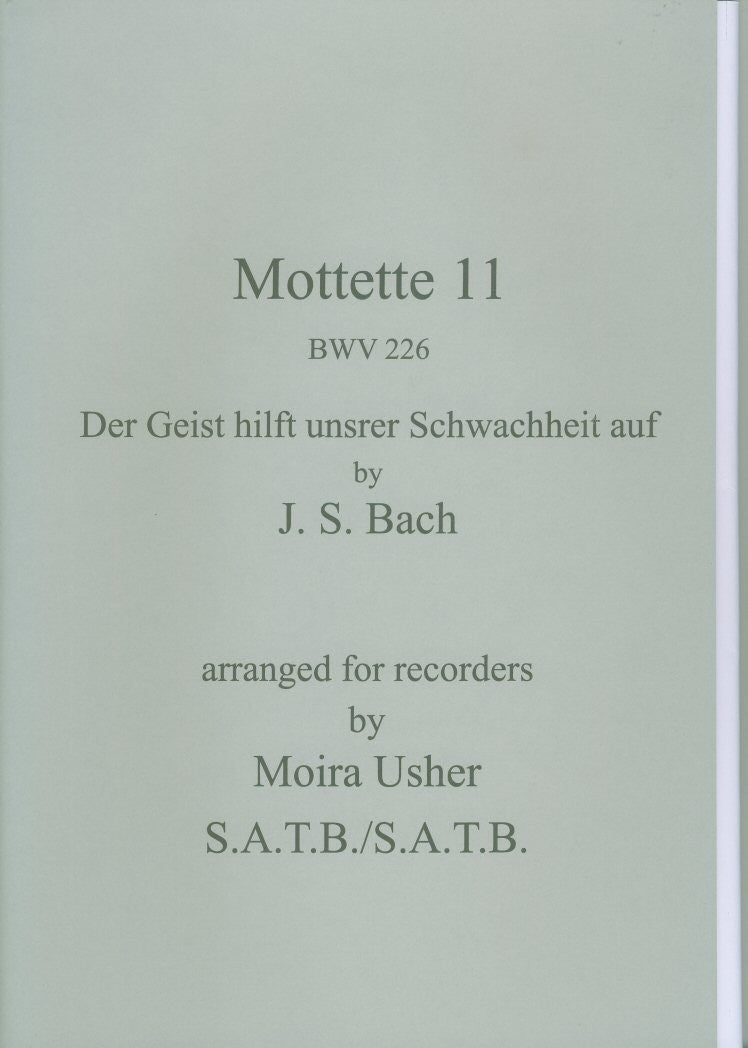 Mottette 11

BWV 226

Der Geist hilft unsrer Schwachheit auf
by
J. S. Bach

arranged for recorders
by
Moira Usher
S.A.T.B./S.A.T.B.